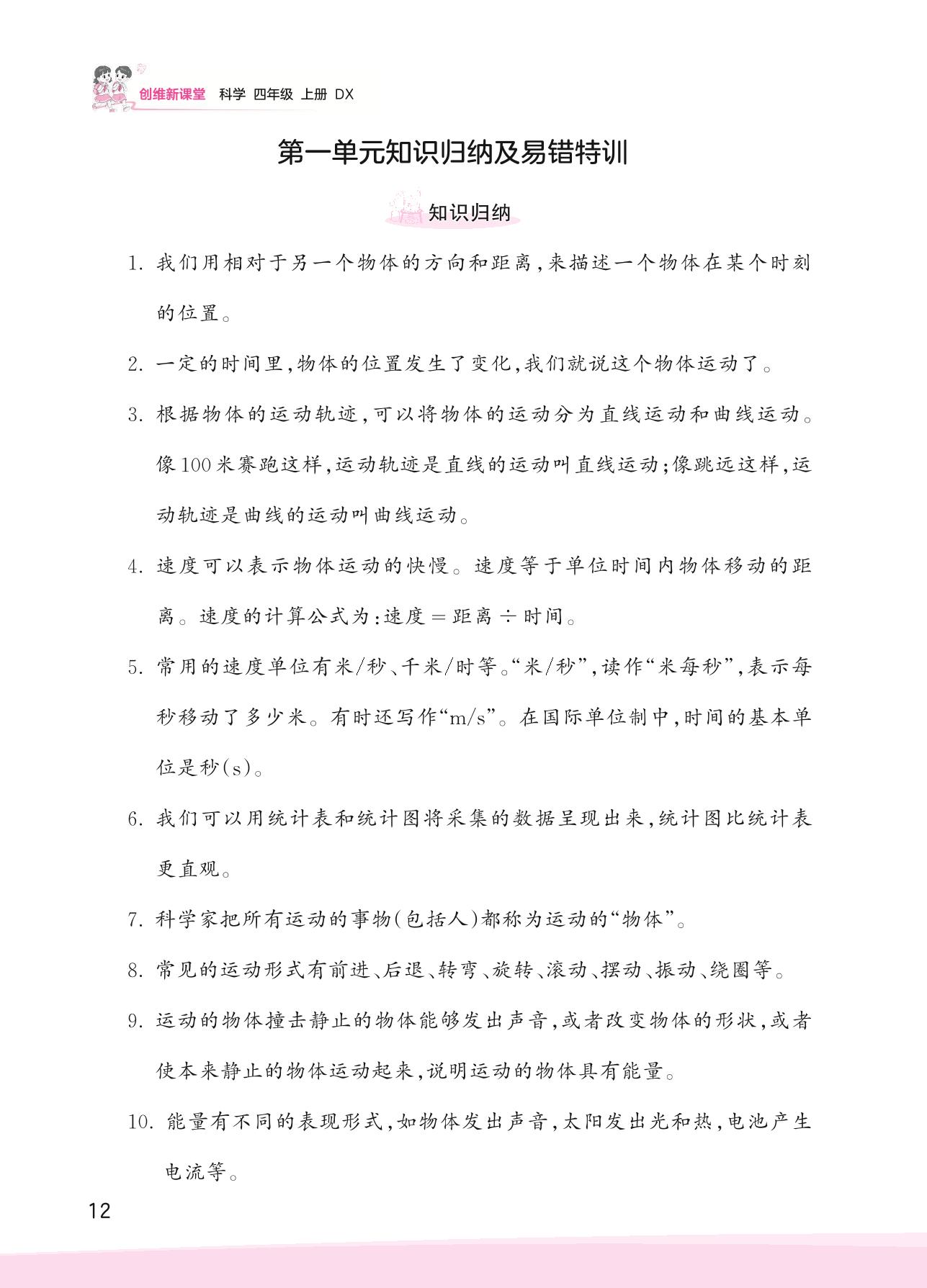 创维新课堂 科学 四年级 上册 DX

第一单元知识归纳及易错特训

知识归纳

1. 我们用相对于另一个物体的方向和距离,来描述一个物体在某个时刻的位置。

2. 一定的时间里,物体的位置发生了变化,我们就说这个物体运动了。

3. 根据物体的运动轨迹,可以将物体的运动分为直线运动和曲线运动。像100米赛跑这样,运动轨迹是直线的运动叫直线运动;像跳远这样,运动轨迹是曲线的运动叫曲线运动。

4. 速度可以表示物体运动的快慢。速度等于单位时间内物体移动的距离。速度的计算公式为:速度 = 距离 ÷ 时间。

5. 常用的速度单位有米/秒、千米/时等。“米/秒”,读作“米每秒”,表示每秒移动了多少米。有时还写作“m/s”。在国际单位制中,时间的基本单位是秒(s)。

6. 我们可以用统计表和统计图将采集的数据呈现出来,统计图比统计表更直观。

7. 科学家把所有运动的事物(包括人)都称为运动的“物体”。

8. 常见的运动形式有前进、后退、转弯、旋转、滚动、摆动、振动、绕圈等。

9. 运动的物体撞击静止的物体能够发出声音,或者改变物体的形状,或者使本来静止的物体运动起来,说明运动的物体具有能量。

10. 能量有不同的表现形式,如物体发出声音,太阳发出光和热,电池产生电流等。

12